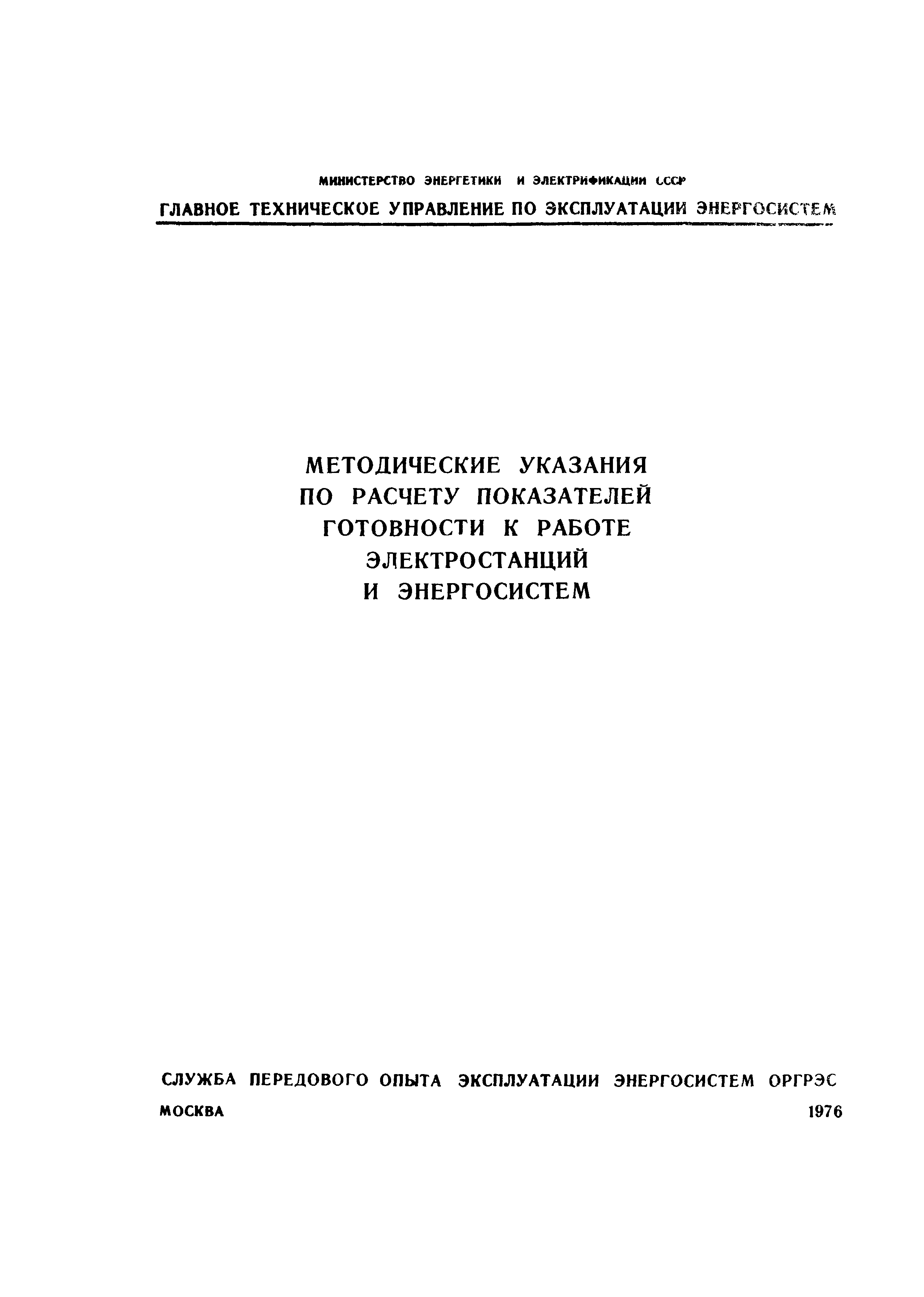 МИНИСТЕРСТВО ЭНЕРГЕТИКИ И ЭЛЕКТРИФИКАЦИИ СССР

ГЛАВНОЕ ТЕХНИЧЕСКОЕ УПРАВЛЕНИЕ ПО ЭКСПЛУАТАЦИИ ЭНЕРГОСИСТЕМ

МЕТОДИЧЕСКИЕ УКАЗАНИЯ ПО РАСЧЕТУ ПОКАЗАТЕЛЕЙ ГОТОВНОСТИ К РАБОТЕ ЭЛЕКТРОСТАНЦИЙ И ЭНЕРГОСИСТЕМ

СЛУЖБА ПЕРЕДОВОГО ОПЫТА ЭКСПЛУАТАЦИИ ЭНЕРГОСИСТЕМ ОРГРЭС

МОСКВА 1976